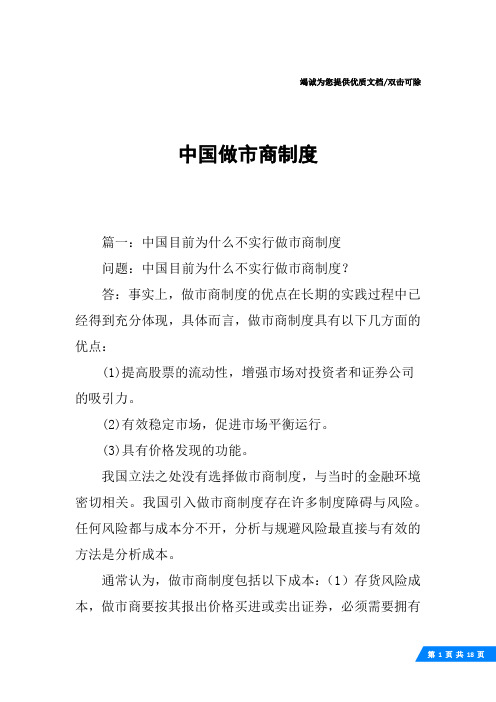 竭诚为您提供优质文档/双击可除

中国做市商制度

篇一：中国目前为什么不实行做市商制度

问题：中国目前为什么不实行做市商制度？

答：事实上，做市商制度的优点在长期的实践过程中已经得到充分体现，具体而言，做市商制度具有以下几方面的优点：

(1)提高股票的流动性，增强市场对投资者和证券公司的吸引力。

(2)有效稳定市场，促进市场平衡运行。

(3)具有价格发现的功能。

我国立法之处没有选择做市商制度，与当时的金融环境密切相关。我国引入做市商制度存在许多制度障碍与风险。任何风险都与成本分不开，分析与规避风险最直接与有效的方法是分析成本。

通常认为，做市商制度包括以下成本：（1）存货风险成本，做市商要按其报出价格买进或卖出证券，必须需要拥有

第 1 页 共 18 页